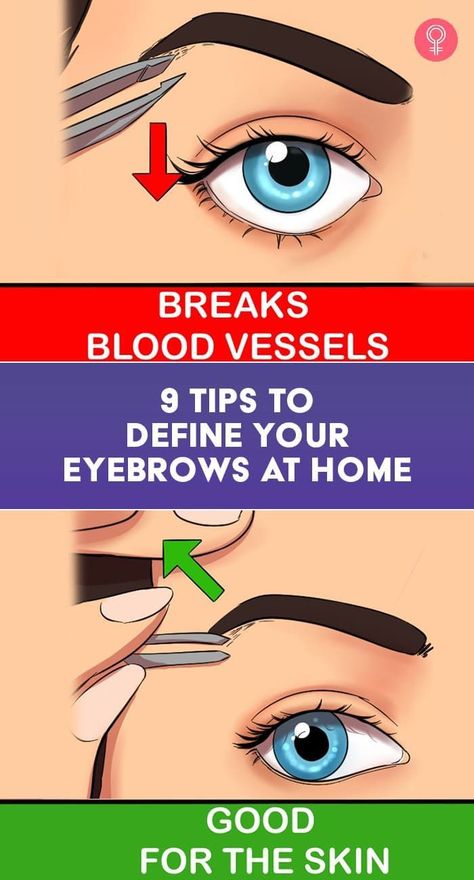 BREAKS BLOOD VESSELS

9 TIPS TO DEFINE YOUR EYEBROWS AT HOME

GOOD FOR THE SKIN